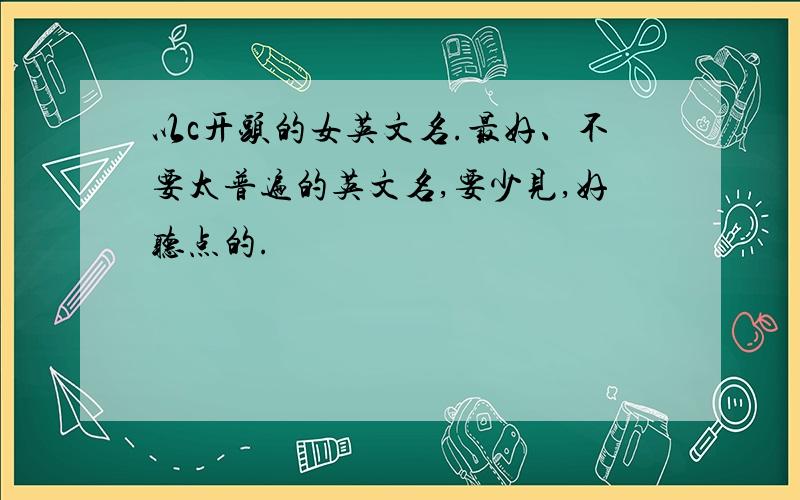 以c开头的女英文名.最好、不要太普遍的英文名,要少见,好听点的.